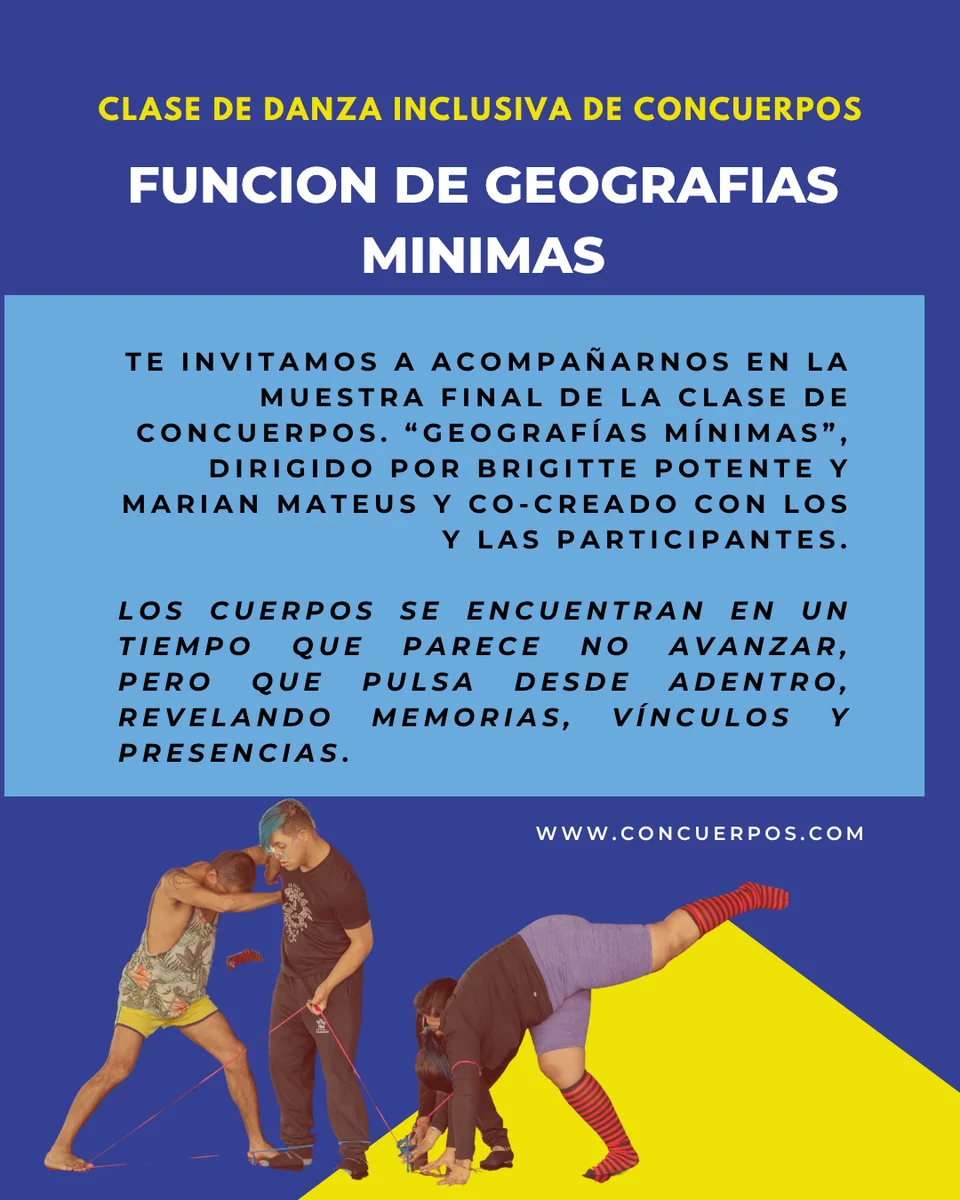 CLASE DE DANZA INCLUSIVA DE CONCUERPOS

FUNCION DE GEOGRAFIAS MINIMAS

TE INVITAMOS A ACOMPAÑARNOS EN LA MUESTRA FINAL DE LA CLASE DE CONCUERPOS. "GEOGRAFÍAS MÍNIMAS", DIRIGIDO POR BRIGITTE POTENTE Y MARIAN MATEUS Y CO-CREADO CON LOS Y LAS PARTICIPANTES.

LOS CUERPOS SE ENCUENTRAN EN UN TIEMPO QUE PARECE NO AVANZAR, PERO QUE PULSA DESDE ADENTRO, REVELANDO MEMORIAS, VÍNCULOS Y PRESENCIAS.

WWW.CONCUERPOS.COM